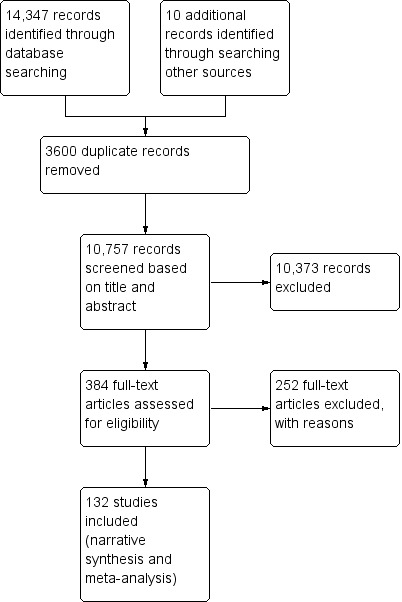 14,347 records identified through database searching

10 additional records identified through searching other sources

3600 duplicate records removed

10,757 records screened based on title and abstract

10,373 records excluded

384 full-text articles assessed for eligibility

252 full-text articles excluded, with reasons

132 studies included (narrative synthesis and meta-analysis)